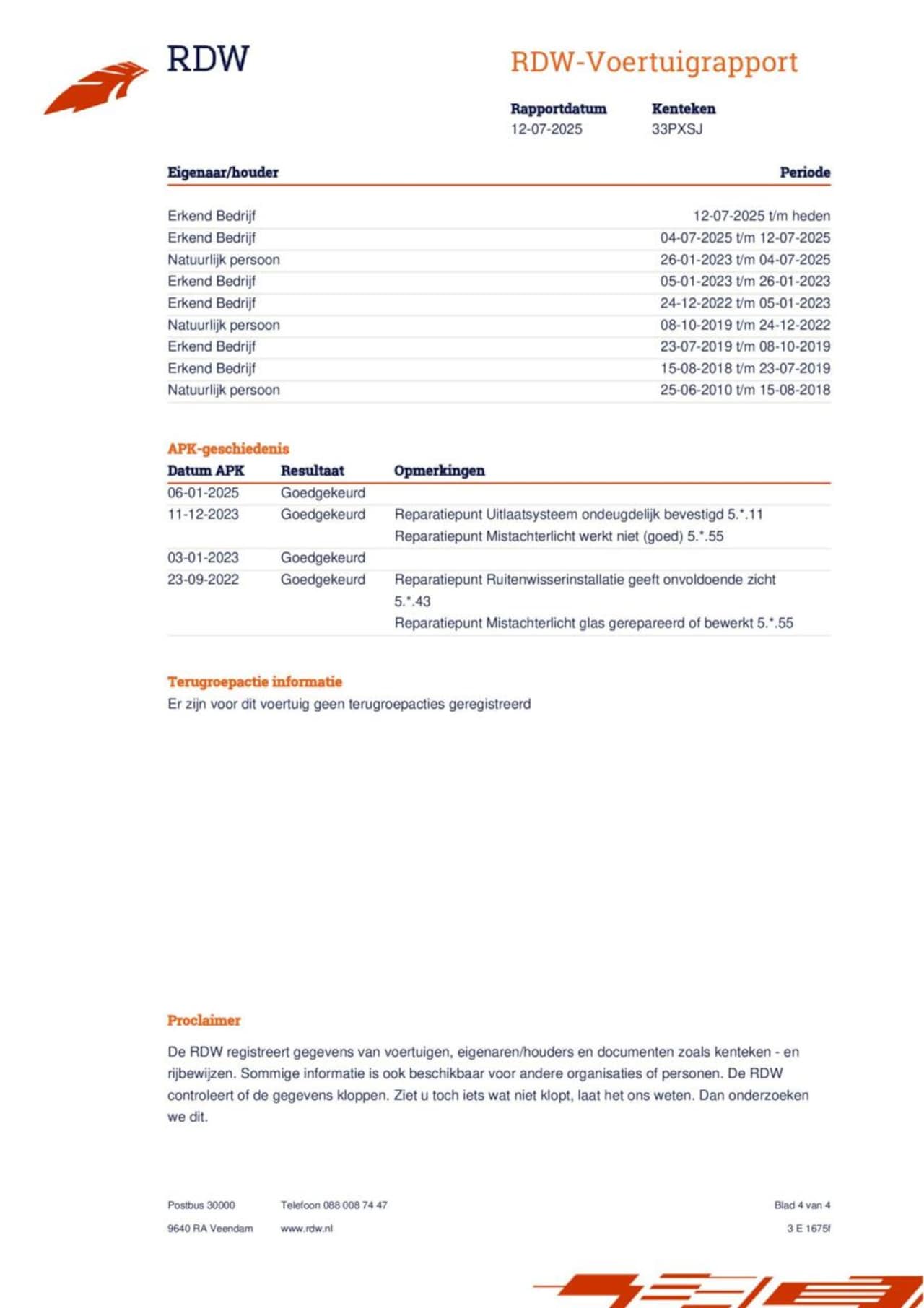 RDW

RDW-Voertuigrapport

| Rapportdatum | Kenteken |
|---|---|
| 12-07-2025 | 33PXSJ |

| Eigenaar/houder | Periode |
|---|---|
| Erkend Bedrijf | 12-07-2025 t/m heden |
| Erkend Bedrijf | 04-07-2025 t/m 12-07-2025 |
| Natuurlijk persoon | 26-01-2023 t/m 04-07-2025 |
| Erkend Bedrijf | 05-01-2023 t/m 26-01-2023 |
| Erkend Bedrijf | 24-12-2022 t/m 05-01-2023 |
| Natuurlijk persoon | 08-10-2019 t/m 24-12-2022 |
| Erkend Bedrijf | 23-07-2019 t/m 08-10-2019 |
| Erkend Bedrijf | 15-08-2018 t/m 23-07-2019 |
| Natuurlijk persoon | 25-06-2010 t/m 15-08-2018 |

APK-geschiedenis

| Datum APK | Resultaat | Opmerkingen |
|---|---|---|
| 06-01-2025 | Goedgekeurd | |
| 11-12-2023 | Goedgekeurd | Reparatiepunt Uitlaatsysteem ondeugdelijk bevestigd 5.*.11 Reparatiepunt Mistachterlicht werkt niet (goed) 5.*.55 |
| 03-01-2023 | Goedgekeurd | |
| 23-09-2022 | Goedgekeurd | Reparatiepunt Ruitenwisserinstallatie geeft onvoldoende zicht 5.*.43 Reparatiepunt Mistachterlicht glas gerepareerd of bewerkt 5.*.55 |

Terugroepactie informatie
Er zijn voor dit voertuig geen terugroepacties geregistreerd

Proclaimer

De RDW registreert gegevens van voertuigen, eigenaren/houders en documenten zoals kenteken - en rijbewijzen. Sommige informatie is ook beschikbaar voor andere organisaties of personen. De RDW controleert of de gegevens kloppen. Ziet u toch iets wat niet klopt, laat het ons weten. Dan onderzoeken we dit.

Postbus 30000
9640 RA Veendam

Telefoon 088 008 74 47
www.rdw.nl

Blad 4 van 4
3 E 1675f